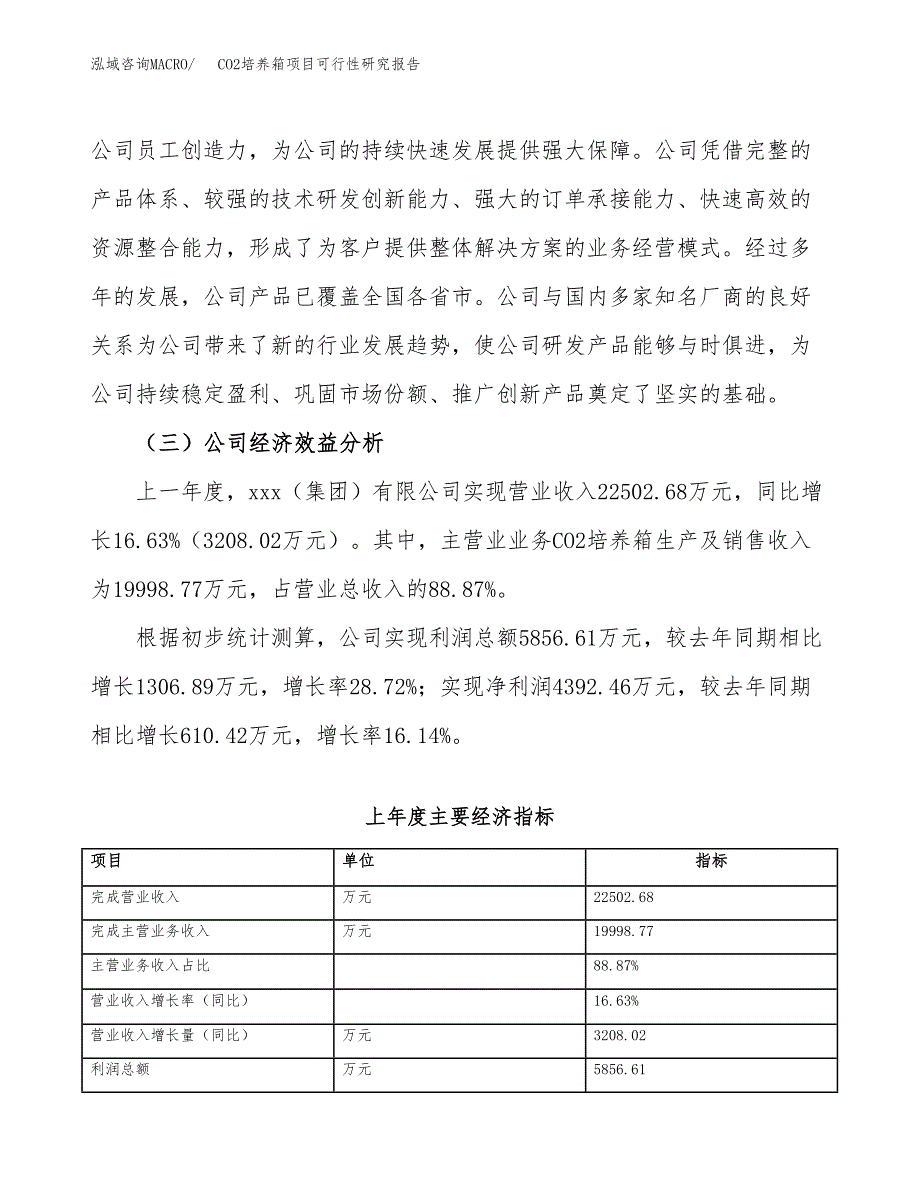 泓域咨询MACRO/　CO2培养箱项目可行性研究报告

公司员工创造力，为公司的持续快速发展提供强大保障。公司凭借完整的产品体系、较强的技术研发创新能力、强大的订单承接能力、快速高效的资源整合能力，形成了为客户提供整体解决方案的业务经营模式。经过多年的发展，公司产品已覆盖全国各省市。公司与国内多家知名厂商的良好关系为公司带来了新的行业发展趋势，使公司研发产品能够与时俱进，为公司持续稳定盈利、巩固市场份额、推广创新产品奠定了坚实的基础。

（三）公司经济效益分析

上一年度，xxx（集团）有限公司实现营业收入22502.68万元，同比增长16.63%（3208.02万元）。其中，主营业业务CO2培养箱生产及销售收入为19998.77万元，占营业总收入的88.87%。

根据初步统计测算，公司实现利润总额5856.61万元，较去年同期相比增长1306.89万元，增长率28.72%；实现净利润4392.46万元，较去年同期相比增长610.42万元，增长率16.14%。

上年度主要经济指标

| 项目 | 单位 | 指标 |
|---|---|---|
| 完成营业收入 | 万元 | 22502.68 |
| 完成主营业务收入 | 万元 | 19998.77 |
| 主营业务收入占比 | | 88.87% |
| 营业收入增长率（同比） | | 16.63% |
| 营业收入增长量（同比） | 万元 | 3208.02 |
| 利润总额 | 万元 | 5856.61 |